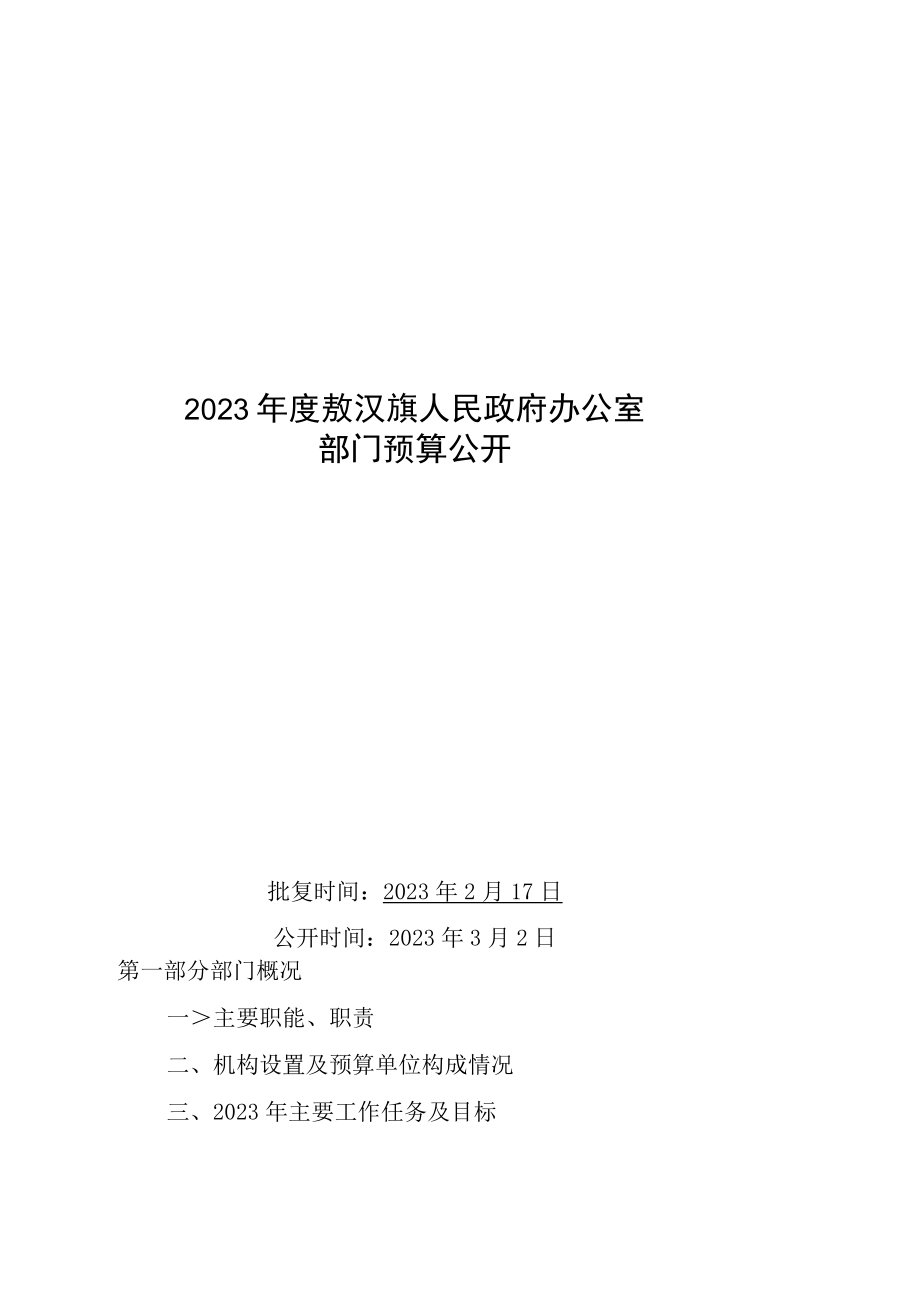 2023年度敖汉旗人民政府办公室
部门预算公开

批复时间：2023年2月17日

公开时间：2023年3月2日

第一部分部门概况

一＞主要职能、职责

二、机构设置及预算单位构成情况

三、2023年主要工作任务及目标